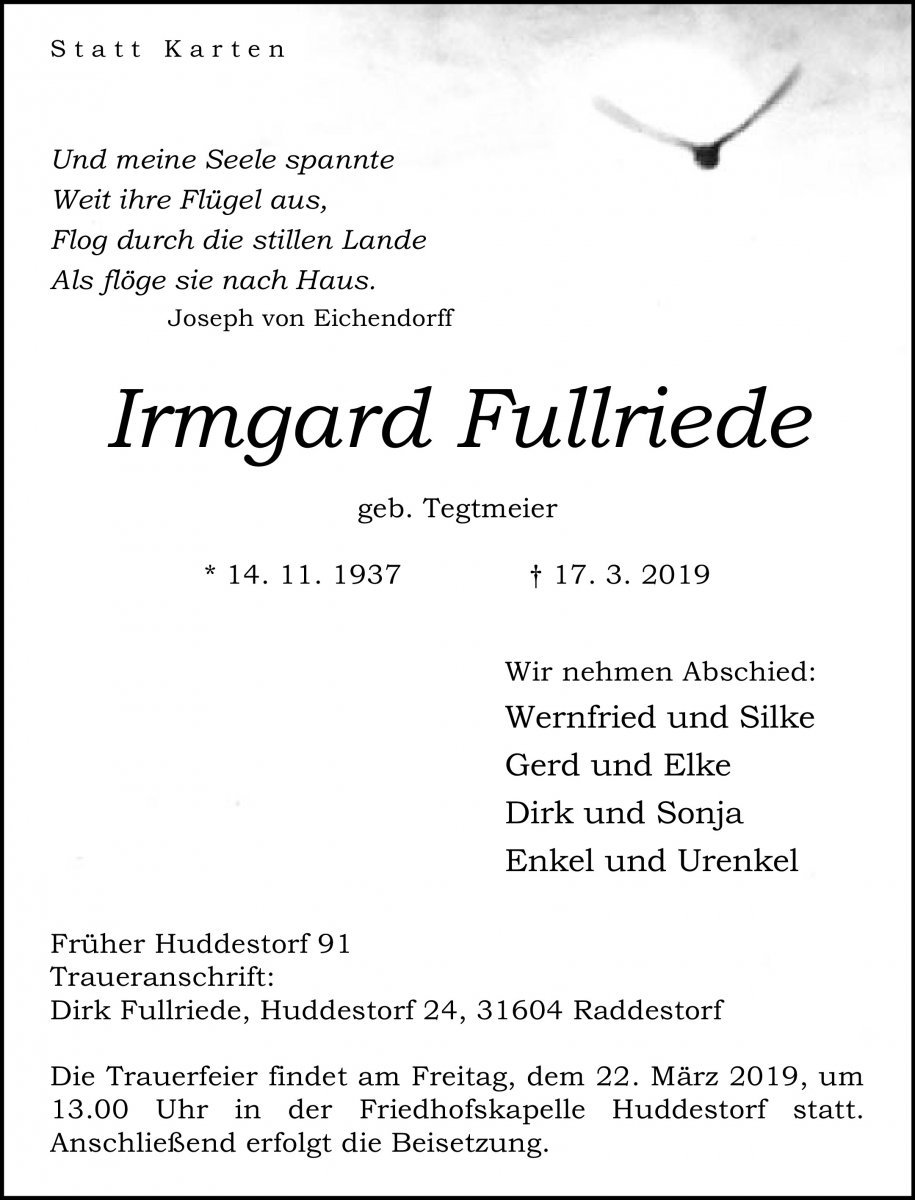 Statt Karten

Und meine Seele spannte
Weit ihre Flügel aus,
Flog durch die stillen Lande
Als flöge sie nach Haus.
Joseph von Eichendorff

Irmgard Fullriede

geb. Tegtmeier

* 14. 11. 1937 † 17. 3. 2019

Wir nehmen Abschied:
Wernfried und Silke
Gerd und Elke
Dirk und Sonja
Enkel und Urenkel

Früher Huddestorf 91
Traueranschrift:
Dirk Fullriede, Huddestorf 24, 31604 Raddestorf

Die Trauerfeier findet am Freitag, dem 22. März 2019, um 13.00 Uhr in der Friedhofskapelle Huddestorf statt. Anschließend erfolgt die Beisetzung.